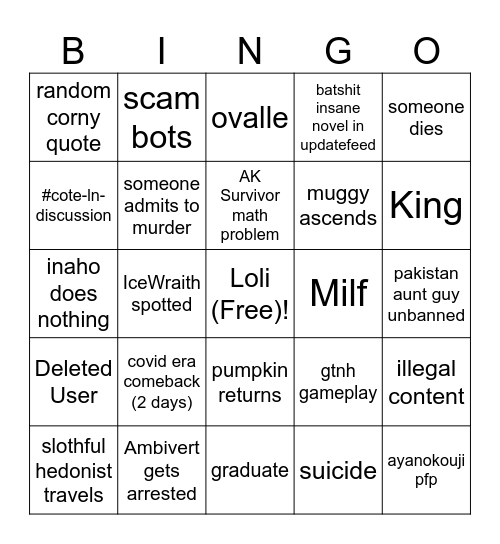 | B | I | N | G | O |
|---|---|---|---|---|
| random corny quote | scam bots | ovalle | batshit insane novel in updatefeed | someone dies |
| #cote-ln-discussion | someone admits to murder | AK Survivor math problem | muggy ascends | King |
| inaho does nothing | IceWraith spotted | Loli (Free)! | Milf | pakistan aunt guy unbanned |
| Deleted User | covid era comeback (2 days) | pumpkin returns | gtnh gameplay | illegal content |
| slothful hedonist travels | Ambivert gets arrested | graduate | suicide | ayanokouji pfp |